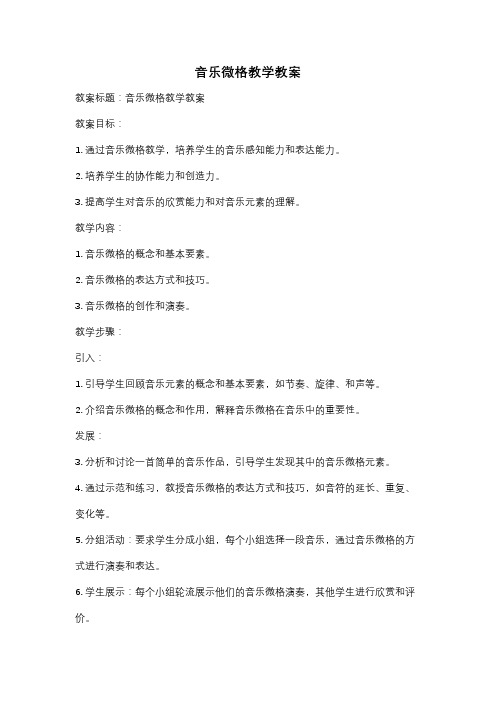 音乐微格教学教案

教案标题：音乐微格教学教案

教案目标：

1. 通过音乐微格教学，培养学生的音乐感知能力和表达能力。

2. 培养学生的协作能力和创造力。

3. 提高学生对音乐的欣赏能力和对音乐元素的理解。

教学内容：

1. 音乐微格的概念和基本要素。

2. 音乐微格的表达方式和技巧。

3. 音乐微格的创作和演奏。

教学步骤：

引入：

1. 引导学生回顾音乐元素的概念和基本要素，如节奏、旋律、和声等。

2. 介绍音乐微格的概念和作用，解释音乐微格在音乐中的重要性。

发展：

3. 分析和讨论一首简单的音乐作品，引导学生发现其中的音乐微格元素。

4. 通过示范和练习，教授音乐微格的表达方式和技巧，如音符的延长、重复、变化等。

5. 分组活动：要求学生分成小组，每个小组选择一段音乐，通过音乐微格的方式进行演奏和表达。

6. 学生展示：每个小组轮流展示他们的音乐微格演奏，其他学生进行欣赏和评价。